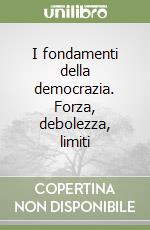 unilibro

I fondamenti della democrazia. Forza, debolezza, limiti

COPERTINA NON DISPONIBILE